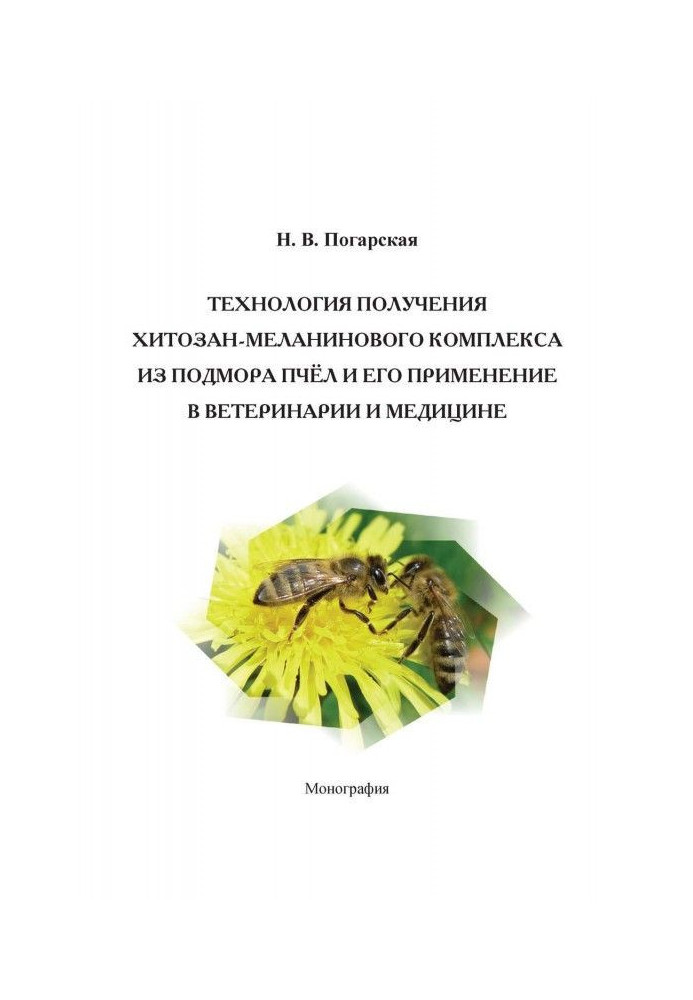 Н. В. Погарская

ТЕХНОЛОГИЯ ПОЛУЧЕНИЯ ХИТОЗАН-МЕЛАНИНОВОГО КОМПЛЕКСА ИЗ ПОДМОРА ПЧЁЛ И ЕГО ПРИМЕНЕНИЕ В ВЕТЕРИНАРИИ И МЕДИЦИНЕ

Монография